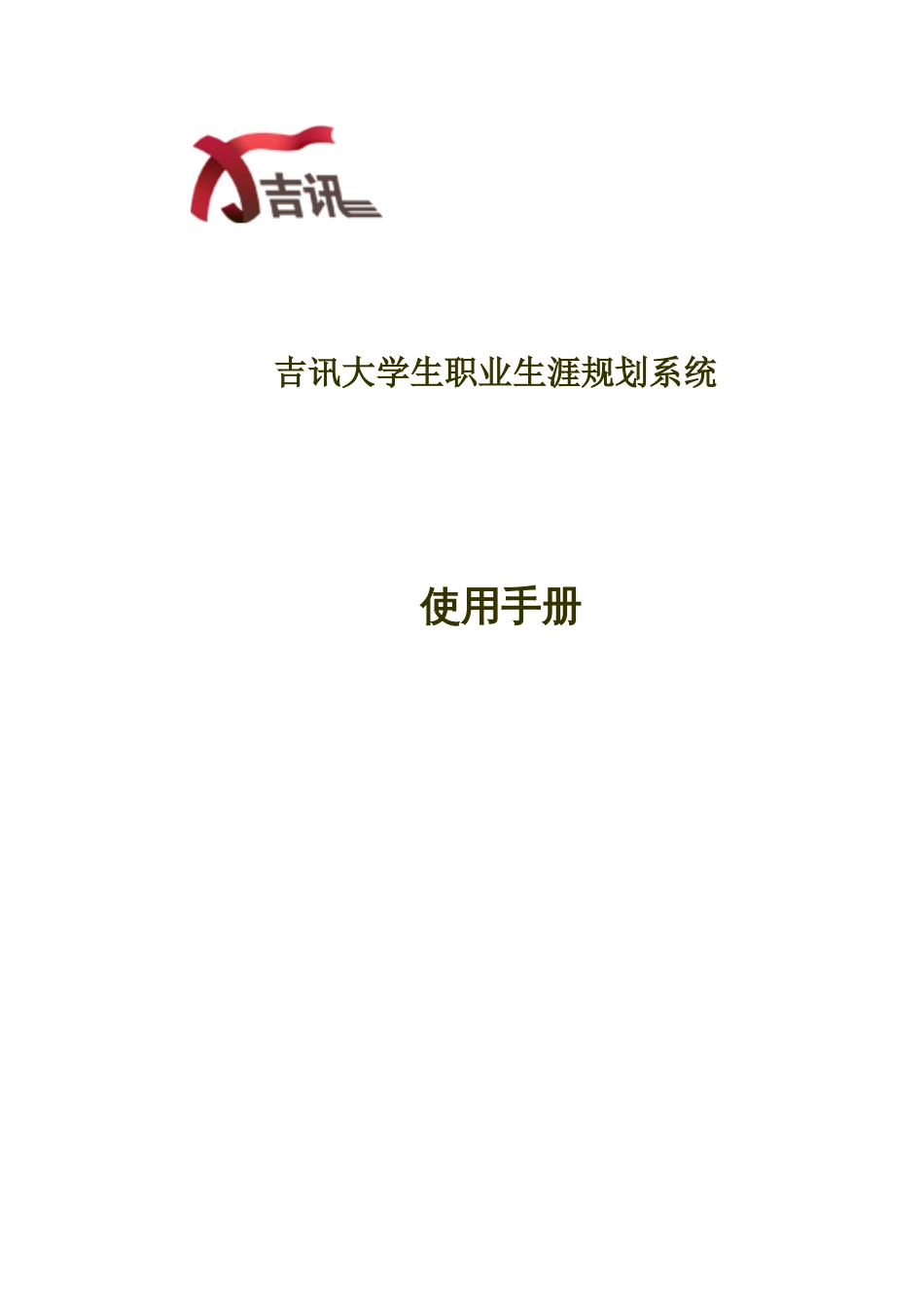 吉讯

吉讯大学生职业生涯规划系统

使用手册